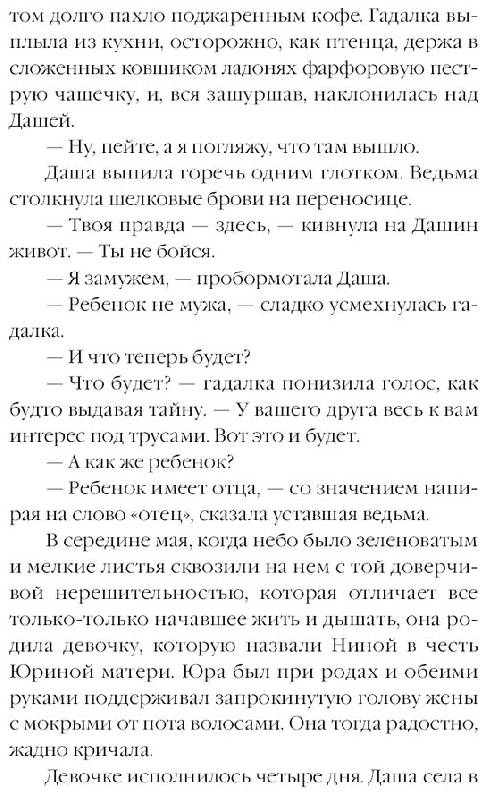 том долго пахло поджаренным кофе. Гадалка выплыла из кухни, осторожно, как птенца, держа в сложенных ковшиком ладонях фарфоровую пеструю чашечку, и, вся зашуршав, наклонилась над Дашей.

— Ну, пейте, а я погляжу, что там вышло.

Даша выпила горечь одним глотком. Ведьма столкнула шелковые брови на переносице.

— Твоя правда — здесь, — кивнула на Дашин живот. — Ты не бойся.

— Я замужем, — пробормотала Даша.

— Ребенок не мужа, — сладко усмехнулась гадалка.

— И что теперь будет?

— Что будет? — гадалка понизила голос, как будто выдавая тайну. — У вашего друга весь к вам интерес под трусами. Вот это и будет.

— А как же ребенок?

— Ребенок имеет отца, — со значением напирая на слово «отец», сказала уставшая ведьма.

В середине мая, когда небо было зеленоватым и мелкие листья сквозили на нем с той доверчивой нерешительностью, которая отличает все только-только начавшее жить и дышать, она родила девочку, которую назвали Ниной в честь Юриной матери. Юра был при родах и обеими руками поддерживал запрокинутую голову жены с мокрыми от пота волосами. Она тогда радостно, жадно кричала.

Девочке исполнилось четыре дня. Даша села в